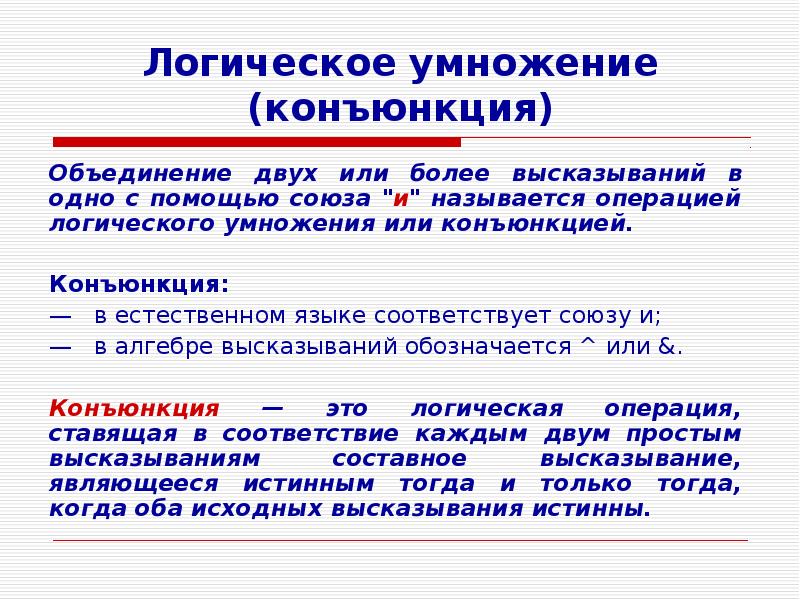 Логическое умножение (конъюнкция)

Объединение двух или более высказываний в одно с помощью союза "и" называется операцией логического умножения или конъюнкцией.

Конъюнкция:
— в естественном языке соответствует союзу и;
— в алгебре высказываний обозначается ^ или &.

Конъюнкция — это логическая операция, ставящая в соответствие каждым двум простым высказываниям составное высказывание, являющееся истинным тогда и только тогда, когда оба исходных высказывания истинны.